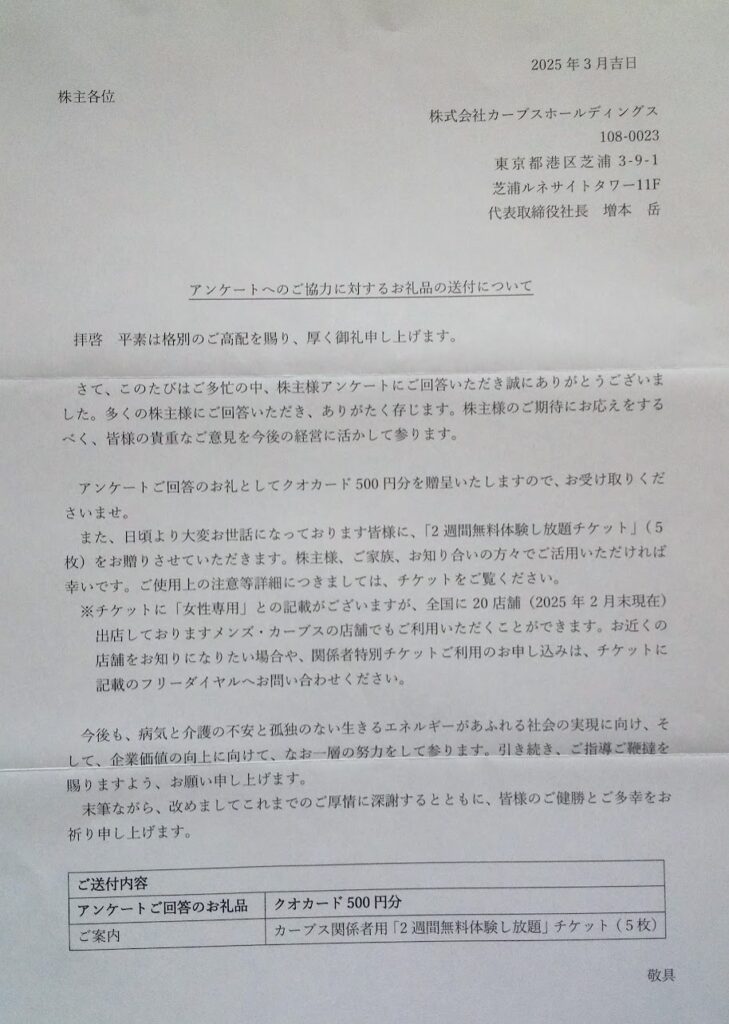 2025年3月吉日

株主各位

株式会社カーブスホールディングス
108-0023
東京都港区芝浦 3-9-1
芝浦ルネサイトタワー11F
代表取締役社長　増本　岳

アンケートへのご協力に対するお礼品の送付について

拝啓　平素は格別のご高配を賜り、厚く御礼申し上げます。

さて、このたびはご多忙の中、株主様アンケートにご回答いただき誠にありがとうございました。多くの株主様にご回答いただき、ありがたく存じます。株主様のご期待にお応えをするべく、皆様の貴重なご意見を今後の経営に活かして参ります。

アンケートご回答のお礼としてクオカード500円分を贈呈いたしますので、お受け取りくださいませ。
また、日頃より大変お世話になっております皆様に、「2週間無料体験し放題チケット」（5枚）をお贈りさせていただきます。株主様、ご家族、お知り合いの方々でご活用いただければ幸いです。ご使用上の注意等詳細につきましては、チケットをご覧ください。
※チケットに「女性専用」との記載がございますが、全国に20店舗（2025年2月末現在）出店しておりますメンズ・カーブスの店舗でもご利用いただくことができます。お近くの店舗をお知りになりたい場合や、関係者特別チケットご利用のお申し込みは、チケットに記載のフリーダイヤルへお問い合わせください。

今後も、病気と介護の不安と孤独のない生きるエネルギーがあふれる社会の実現に向け、そして、企業価値の向上に向けて、なお一層の努力をして参ります。引き続き、ご指導ご鞭撻を賜りますよう、お願い申し上げます。
末筆ながら、改めましてこれまでのご厚情に深謝するとともに、皆様のご健勝とご多幸をお祈り申し上げます。

| ご送付内容 | |
|---|---|
| アンケートご回答のお礼品 | クオカード500円分 |
| ご案内 | カーブス関係者用「2週間無料体験し放題」チケット（5枚） |

敬具